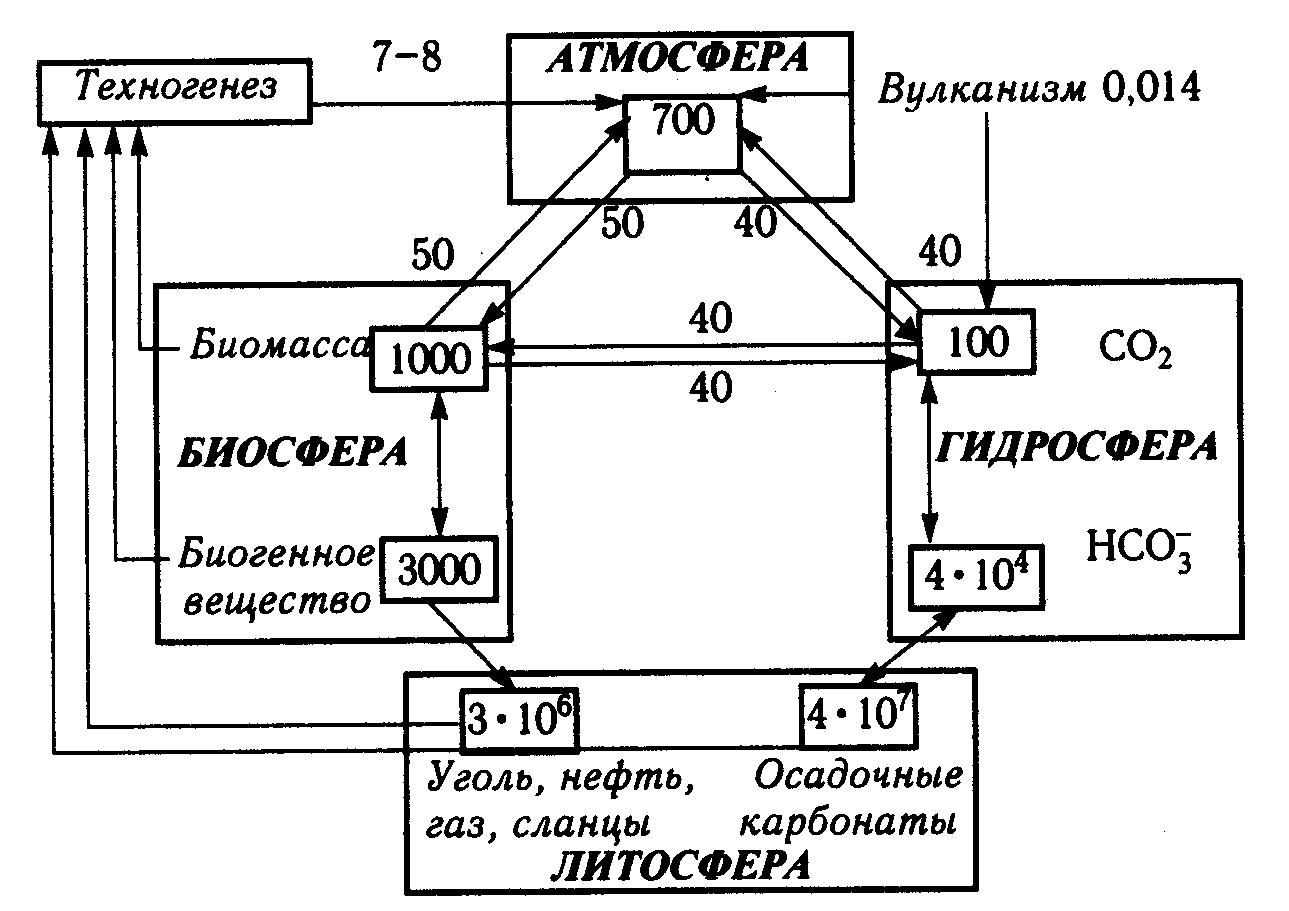 Техногенез

7–8

АТМОСФЕРА

700

Вулканизм 0,014

50

50

40

40

Биомасса

1000

40

40

100

$CO_2$

БИОСФЕРА

ГИДРОСФЕРА

Биогенное вещество

3000

$4 \cdot 10^4$

$HCO_3^-$

$3 \cdot 10^6$

$4 \cdot 10^7$

Уголь, нефть, газ, сланцы

Осадочные карбонаты

ЛИТОСФЕРА